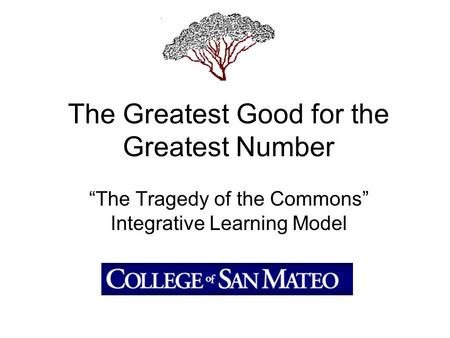 The Greatest Good for the Greatest Number

“The Tragedy of the Commons” Integrative Learning Model

COLLEGE of SAN MATEO